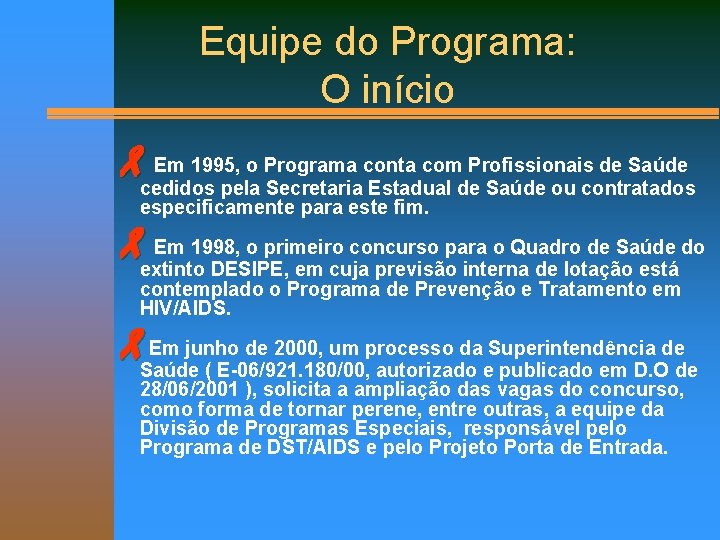 Equipe do Programa:
O início

Em 1995, o Programa conta com Profissionais de Saúde cedidos pela Secretaria Estadual de Saúde ou contratados especificamente para este fim.

Em 1998, o primeiro concurso para o Quadro de Saúde do extinto DESIPE, em cuja previsão interna de lotação está contemplado o Programa de Prevenção e Tratamento em HIV/AIDS.

Em junho de 2000, um processo da Superintendência de Saúde ( E-06/921.180/00, autorizado e publicado em D.O de 28/06/2001 ), solicita a ampliação das vagas do concurso, como forma de tornar perene, entre outras, a equipe da Divisão de Programas Especiais, responsável pelo Programa de DST/AIDS e pelo Projeto Porta de Entrada.